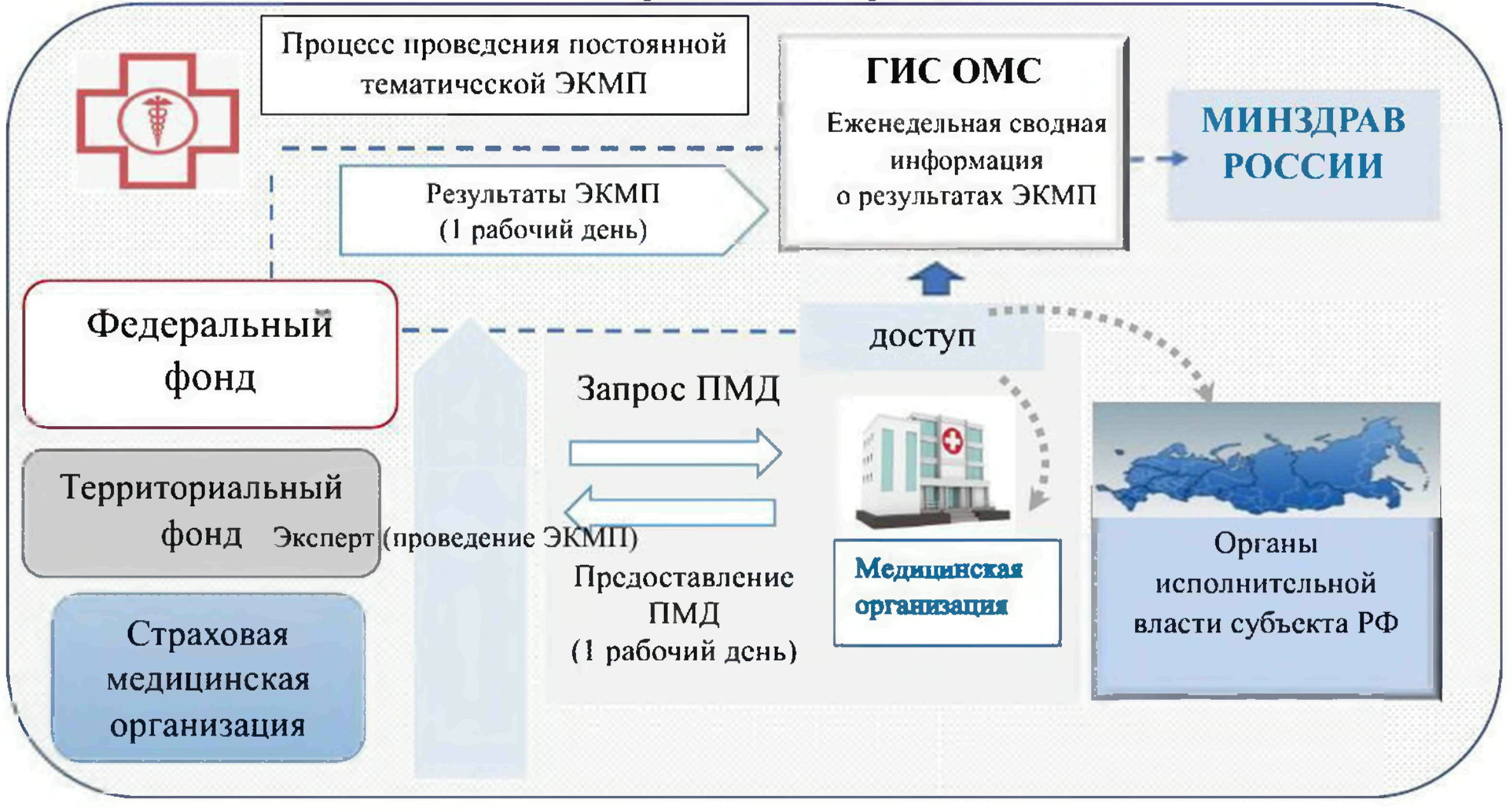 Процесс проведения постоянной тематической ЭКМП

ГИС ОМС

Еженедельная сводная информация о результатах ЭКМП

МИНЗДРАВ РОССИИ

Результаты ЭКМП (1 рабочий день)

Федеральный фонд

доступ

Запрос ПМД

Территориальный фонд

Эксперт (проведение ЭКМП)

Предоставление ПМД (1 рабочий день)

Медицинская организация

Органы исполнительной власти субъекта РФ

Страховая медицинская организация